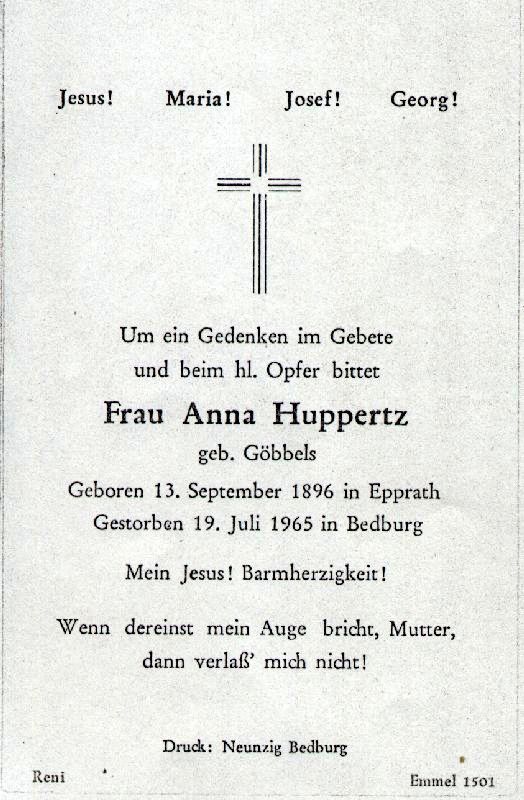 Jesus! Maria! Josef! Georg!

Um ein Gedenken im Gebete
und beim hl. Opfer bittet

Frau Anna Huppertz

geb. Göbbels

Geboren 13. September 1896 in Epprath
Gestorben 19. Juli 1965 in Bedburg

Mein Jesus! Barmherzigkeit!

Wenn dereinst mein Auge bricht, Mutter,
dann verlaß' mich nicht!

Druck: Neunzig Bedburg

Reni

Emmel 1501